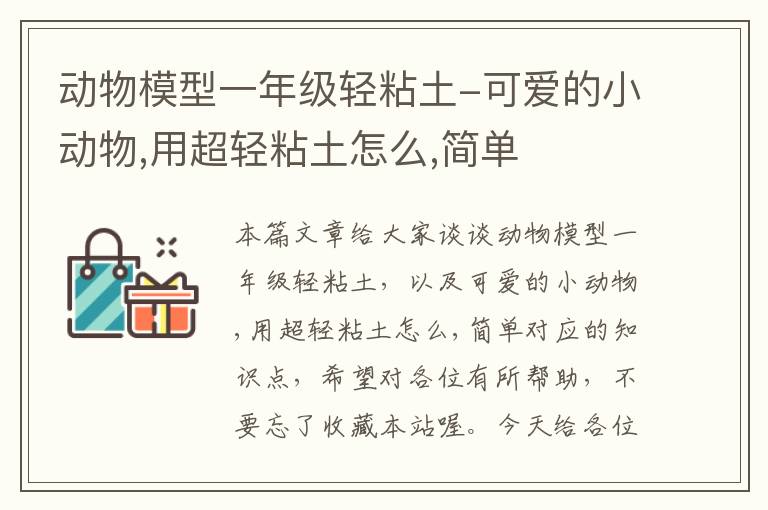 动物模型一年级轻粘土-可爱的小动物,用超轻粘土怎么,简单

本篇文章给大家谈谈动物模型一年级轻粘土，以及可爱的小动物,用超轻粘土怎么,简单对应的知识点，希望对各位有所帮助，不要忘了收藏本站喔。今天给各位